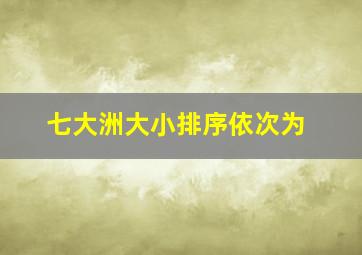 七大洲大小排序依次为